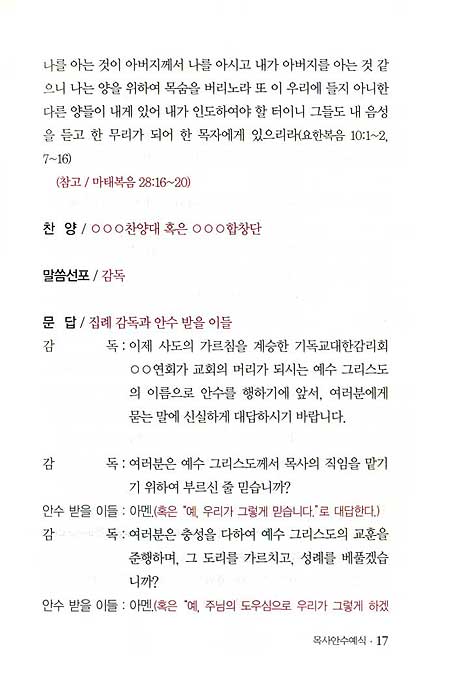 나를 아는 것이 아버지께서 나를 아시고 내가 아버지를 아는 것 같으니 나는 양을 위하여 목숨을 버리노라 또 이 우리에 들지 아니한 다른 양들이 내게 있어 내가 인도하여야 할 터이니 그들도 내 음성을 듣고 한 무리가 되어 한 목자에게 있으리라(요한복음 10:1~2, 7~16)

(참고 / 마태복음 28:16~20)

찬 양 / ○○○찬양대 혹은 ○○○합창단

말씀선포 / 감독

문 답 / 집례 감독과 안수 받을 이들

감 독 : 이제 사도의 가르침을 계승한 기독교대한감리회 ○○연회가 교회의 머리가 되시는 예수 그리스도의 이름으로 안수를 행하기에 앞서, 여러분에게 묻는 말에 신실하게 대답하시기 바랍니다.

감 독 : 여러분은 예수 그리스도께서 목사의 직임을 맡기기 위하여 부르신 줄 믿습니까?

안수 받을 이들 : 아멘.(혹은 "예, 우리가 그렇게 믿습니다."로 대답한다.)

감 독 : 여러분은 충성을 다하여 예수 그리스도의 교훈을 준행하며, 그 도리를 가르치고, 성례를 베풀겠습니까?

안수 받을 이들 : 아멘.(혹은 "예, 주님의 도우심으로 우리가 그렇게 하겠

목사안수예식 · 17